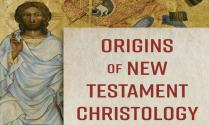 ORIGINS
OF NEW
TESTAMENT
CHRISTOLOGY